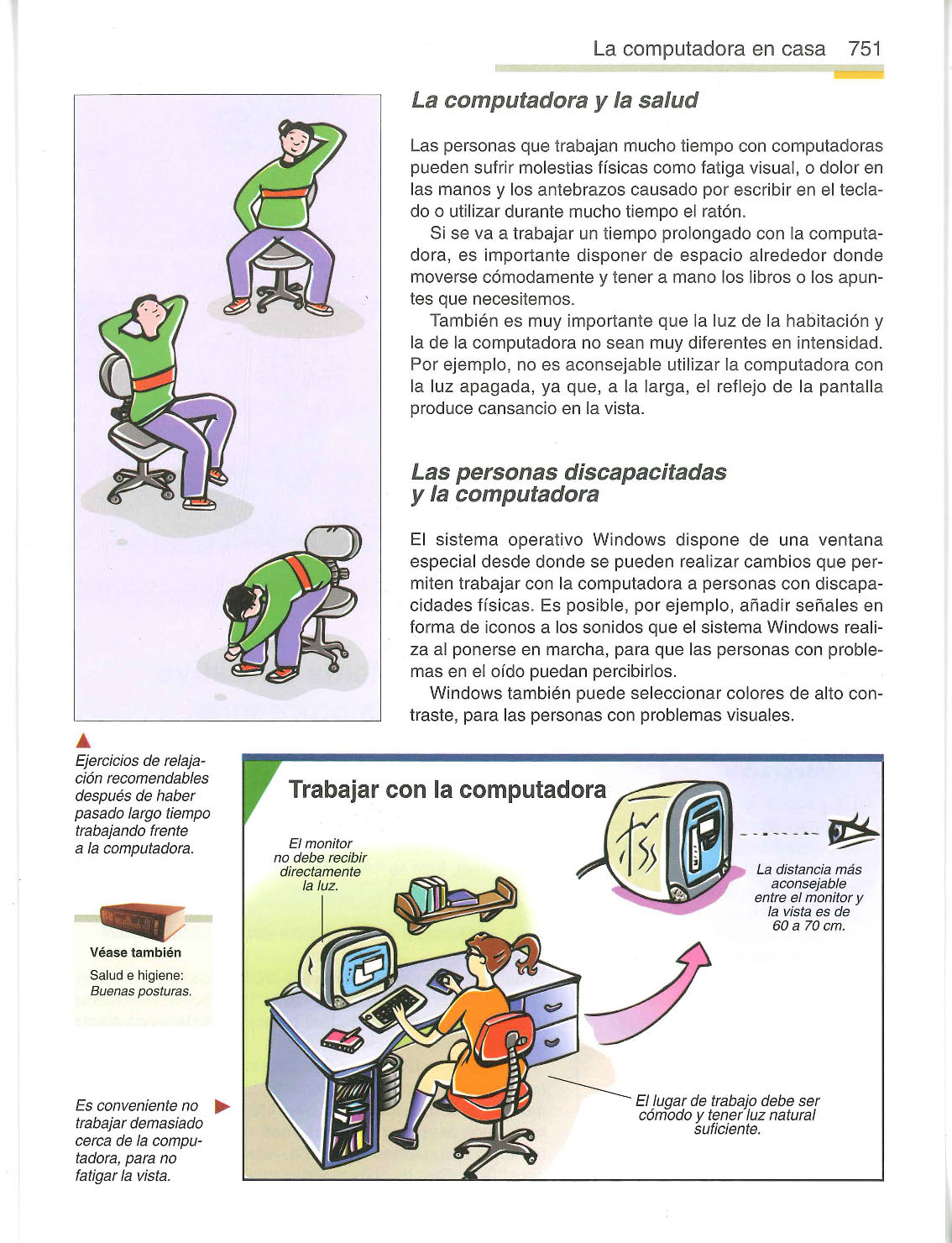 La computadora en casa 751

La computadora y la salud

Las personas que trabajan mucho tiempo con computadoras pueden sufrir molestias físicas como fatiga visual, o dolor en las manos y los antebrazos causado por escribir en el teclado o utilizar durante mucho tiempo el ratón.

Si se va a trabajar un tiempo prolongado con la computadora, es importante disponer de espacio alrededor donde moverse cómodamente y tener a mano los libros o los apuntes que necesitemos.

También es muy importante que la luz de la habitación y la de la computadora no sean muy diferentes en intensidad. Por ejemplo, no es aconsejable utilizar la computadora con la luz apagada, ya que, a la larga, el reflejo de la pantalla produce cansancio en la vista.

Las personas discapacitadas y la computadora

El sistema operativo Windows dispone de una ventana especial desde donde se pueden realizar cambios que permiten trabajar con la computadora a personas con discapacidades físicas. Es posible, por ejemplo, añadir señales en forma de iconos a los sonidos que el sistema Windows realiza al ponerse en marcha, para que las personas con problemas en el oído puedan percibirlos.

Windows también puede seleccionar colores de alto contraste, para las personas con problemas visuales.

Ejercicios de relajación recomendables después de haber pasado largo tiempo trabajando frente a la computadora.

Véase también
Salud e higiene: Buenas posturas.

Es conveniente no trabajar demasiado cerca de la computadora, para no fatigar la vista.

Trabajar con la computadora

El monitor no debe recibir directamente la luz.

La distancia más aconsejable entre el monitor y la vista es de 60 a 70 cm.

El lugar de trabajo debe ser cómodo y tener luz natural suficiente.